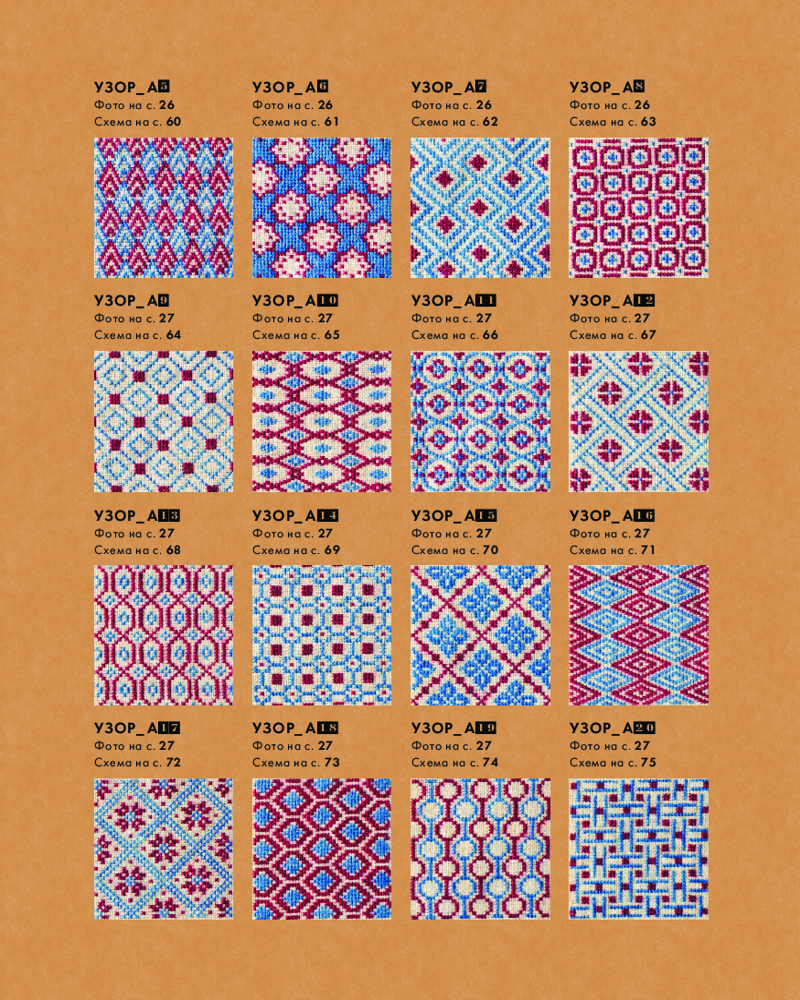 УЗОР_А5
Фото на с. 26
Схема на с. 60

УЗОР_А6
Фото на с. 26
Схема на с. 61

УЗОР_А7
Фото на с. 26
Схема на с. 62

УЗОР_А8
Фото на с. 26
Схема на с. 63

УЗОР_А9
Фото на с. 27
Схема на с. 64

УЗОР_А10
Фото на с. 27
Схема на с. 65

УЗОР_А11
Фото на с. 27
Схема на с. 66

УЗОР_А12
Фото на с. 27
Схема на с. 67

УЗОР_А13
Фото на с. 27
Схема на с. 68

УЗОР_А14
Фото на с. 27
Схема на с. 69

УЗОР_А15
Фото на с. 27
Схема на с. 70

УЗОР_А16
Фото на с. 27
Схема на с. 71

УЗОР_А17
Фото на с. 27
Схема на с. 72

УЗОР_А18
Фото на с. 27
Схема на с. 73

УЗОР_А19
Фото на с. 27
Схема на с. 74

УЗОР_А20
Фото на с. 27
Схема на с. 75